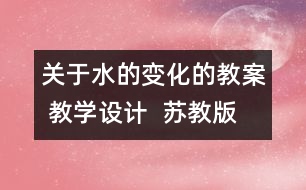 关于水的变化的教案
教学设计 苏教版